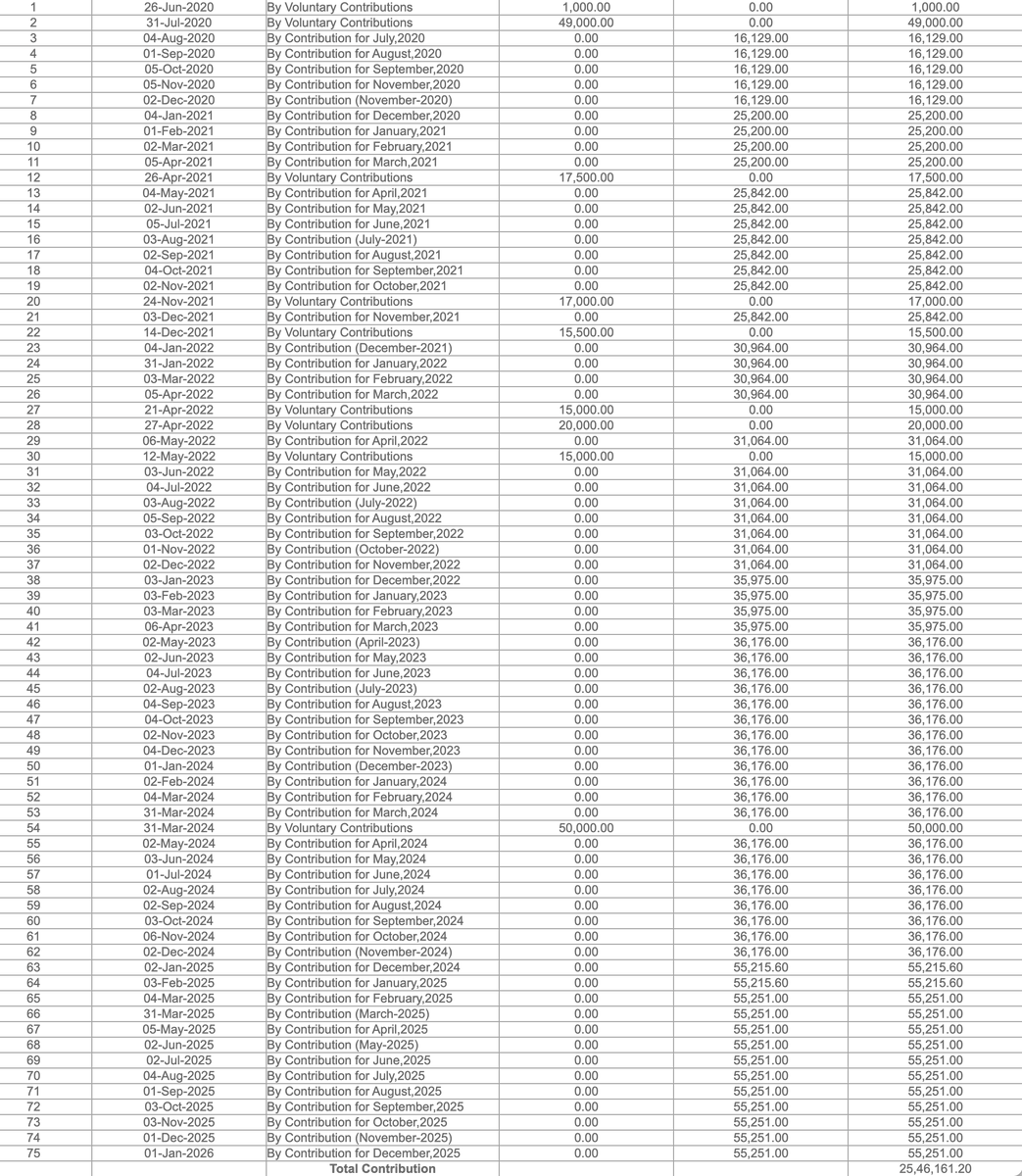 | 1 | 26-Jun-2020 | By Voluntary Contributions | 1,000.00 | 0.00 | 1,000.00 |
|---|---|---|---|---|---|
| 2 | 31-Jul-2020 | By Voluntary Contributions | 49,000.00 | 0.00 | 49,000.00 |
| 3 | 04-Aug-2020 | By Contribution for July,2020 | 0.00 | 16,129.00 | 16,129.00 |
| 4 | 01-Sep-2020 | By Contribution for August,2020 | 0.00 | 16,129.00 | 16,129.00 |
| 5 | 05-Oct-2020 | By Contribution for September,2020 | 0.00 | 16,129.00 | 16,129.00 |
| 6 | 05-Nov-2020 | By Contribution for November,2020 | 0.00 | 16,129.00 | 16,129.00 |
| 7 | 02-Dec-2020 | By Contribution (November-2020) | 0.00 | 16,129.00 | 16,129.00 |
| 8 | 04-Jan-2021 | By Contribution for December,2020 | 0.00 | 25,200.00 | 25,200.00 |
| 9 | 01-Feb-2021 | By Contribution for January,2021 | 0.00 | 25,200.00 | 25,200.00 |
| 10 | 02-Mar-2021 | By Contribution for February,2021 | 0.00 | 25,200.00 | 25,200.00 |
| 11 | 05-Apr-2021 | By Contribution for March,2021 | 0.00 | 25,200.00 | 25,200.00 |
| 12 | 26-Apr-2021 | By Voluntary Contributions | 17,500.00 | 0.00 | 17,500.00 |
| 13 | 04-May-2021 | By Contribution for April,2021 | 0.00 | 25,842.00 | 25,842.00 |
| 14 | 02-Jun-2021 | By Contribution for May,2021 | 0.00 | 25,842.00 | 25,842.00 |
| 15 | 05-Jul-2021 | By Contribution for June,2021 | 0.00 | 25,842.00 | 25,842.00 |
| 16 | 03-Aug-2021 | By Contribution (July-2021) | 0.00 | 25,842.00 | 25,842.00 |
| 17 | 02-Sep-2021 | By Contribution for August,2021 | 0.00 | 25,842.00 | 25,842.00 |
| 18 | 04-Oct-2021 | By Contribution for September,2021 | 0.00 | 25,842.00 | 25,842.00 |
| 19 | 02-Nov-2021 | By Contribution for October,2021 | 0.00 | 25,842.00 | 25,842.00 |
| 20 | 24-Nov-2021 | By Voluntary Contributions | 17,000.00 | 0.00 | 17,000.00 |
| 21 | 03-Dec-2021 | By Contribution for November,2021 | 0.00 | 25,842.00 | 25,842.00 |
| 22 | 14-Dec-2021 | By Voluntary Contributions | 15,500.00 | 0.00 | 15,500.00 |
| 23 | 04-Jan-2022 | By Contribution (December-2021) | 0.00 | 30,964.00 | 30,964.00 |
| 24 | 31-Jan-2022 | By Contribution for January,2022 | 0.00 | 30,964.00 | 30,964.00 |
| 25 | 03-Mar-2022 | By Contribution for February,2022 | 0.00 | 30,964.00 | 30,964.00 |
| 26 | 05-Apr-2022 | By Contribution for March,2022 | 0.00 | 30,964.00 | 30,964.00 |
| 27 | 21-Apr-2022 | By Voluntary Contributions | 15,000.00 | 0.00 | 15,000.00 |
| 28 | 27-Apr-2022 | By Voluntary Contributions | 20,000.00 | 0.00 | 20,000.00 |
| 29 | 06-May-2022 | By Contribution for April,2022 | 0.00 | 31,064.00 | 31,064.00 |
| 30 | 12-May-2022 | By Voluntary Contributions | 15,000.00 | 0.00 | 15,000.00 |
| 31 | 03-Jun-2022 | By Contribution for May,2022 | 0.00 | 31,064.00 | 31,064.00 |
| 32 | 04-Jul-2022 | By Contribution for June,2022 | 0.00 | 31,064.00 | 31,064.00 |
| 33 | 03-Aug-2022 | By Contribution (July-2022) | 0.00 | 31,064.00 | 31,064.00 |
| 34 | 05-Sep-2022 | By Contribution for August,2022 | 0.00 | 31,064.00 | 31,064.00 |
| 35 | 03-Oct-2022 | By Contribution for September,2022 | 0.00 | 31,064.00 | 31,064.00 |
| 36 | 01-Nov-2022 | By Contribution (October-2022) | 0.00 | 31,064.00 | 31,064.00 |
| 37 | 02-Dec-2022 | By Contribution for November,2022 | 0.00 | 31,064.00 | 31,064.00 |
| 38 | 03-Jan-2023 | By Contribution for December,2022 | 0.00 | 35,975.00 | 35,975.00 |
| 39 | 03-Feb-2023 | By Contribution for January,2023 | 0.00 | 35,975.00 | 35,975.00 |
| 40 | 03-Mar-2023 | By Contribution for February,2023 | 0.00 | 35,975.00 | 35,975.00 |
| 41 | 06-Apr-2023 | By Contribution for March,2023 | 0.00 | 35,975.00 | 35,975.00 |
| 42 | 02-May-2023 | By Contribution (April-2023) | 0.00 | 36,176.00 | 36,176.00 |
| 43 | 02-Jun-2023 | By Contribution for May,2023 | 0.00 | 36,176.00 | 36,176.00 |
| 44 | 04-Jul-2023 | By Contribution for June,2023 | 0.00 | 36,176.00 | 36,176.00 |
| 45 | 02-Aug-2023 | By Contribution (July-2023) | 0.00 | 36,176.00 | 36,176.00 |
| 46 | 04-Sep-2023 | By Contribution for August,2023 | 0.00 | 36,176.00 | 36,176.00 |
| 47 | 04-Oct-2023 | By Contribution for September,2023 | 0.00 | 36,176.00 | 36,176.00 |
| 48 | 02-Nov-2023 | By Contribution for October,2023 | 0.00 | 36,176.00 | 36,176.00 |
| 49 | 04-Dec-2023 | By Contribution for November,2023 | 0.00 | 36,176.00 | 36,176.00 |
| 50 | 01-Jan-2024 | By Contribution (December-2023) | 0.00 | 36,176.00 | 36,176.00 |
| 51 | 02-Feb-2024 | By Contribution for January,2024 | 0.00 | 36,176.00 | 36,176.00 |
| 52 | 04-Mar-2024 | By Contribution for February,2024 | 0.00 | 36,176.00 | 36,176.00 |
| 53 | 31-Mar-2024 | By Contribution for March,2024 | 0.00 | 36,176.00 | 36,176.00 |
| 54 | 31-Mar-2024 | By Voluntary Contributions | 50,000.00 | 0.00 | 50,000.00 |
| 55 | 02-May-2024 | By Contribution for April,2024 | 0.00 | 36,176.00 | 36,176.00 |
| 56 | 03-Jun-2024 | By Contribution for May,2024 | 0.00 | 36,176.00 | 36,176.00 |
| 57 | 01-Jul-2024 | By Contribution for June,2024 | 0.00 | 36,176.00 | 36,176.00 |
| 58 | 02-Aug-2024 | By Contribution for July,2024 | 0.00 | 36,176.00 | 36,176.00 |
| 59 | 02-Sep-2024 | By Contribution for August,2024 | 0.00 | 36,176.00 | 36,176.00 |
| 60 | 03-Oct-2024 | By Contribution for September,2024 | 0.00 | 36,176.00 | 36,176.00 |
| 61 | 06-Nov-2024 | By Contribution for October,2024 | 0.00 | 36,176.00 | 36,176.00 |
| 62 | 02-Dec-2024 | By Contribution (November-2024) | 0.00 | 36,176.00 | 36,176.00 |
| 63 | 02-Jan-2025 | By Contribution for December,2024 | 0.00 | 55,215.60 | 55,215.60 |
| 64 | 03-Feb-2025 | By Contribution for January,2025 | 0.00 | 55,215.60 | 55,215.60 |
| 65 | 04-Mar-2025 | By Contribution for February,2025 | 0.00 | 55,251.00 | 55,251.00 |
| 66 | 31-Mar-2025 | By Contribution (March-2025) | 0.00 | 55,251.00 | 55,251.00 |
| 67 | 05-May-2025 | By Contribution for April,2025 | 0.00 | 55,251.00 | 55,251.00 |
| 68 | 02-Jun-2025 | By Contribution (May-2025) | 0.00 | 55,251.00 | 55,251.00 |
| 69 | 02-Jul-2025 | By Contribution for June,2025 | 0.00 | 55,251.00 | 55,251.00 |
| 70 | 04-Aug-2025 | By Contribution for July,2025 | 0.00 | 55,251.00 | 55,251.00 |
| 71 | 01-Sep-2025 | By Contribution for August,2025 | 0.00 | 55,251.00 | 55,251.00 |
| 72 | 03-Oct-2025 | By Contribution for September,2025 | 0.00 | 55,251.00 | 55,251.00 |
| 73 | 03-Nov-2025 | By Contribution for October,2025 | 0.00 | 55,251.00 | 55,251.00 |
| 74 | 01-Dec-2025 | By Contribution (November-2025) | 0.00 | 55,251.00 | 55,251.00 |
| 75 | 01-Jan-2026 | By Contribution for December,2025 | 0.00 | 55,251.00 | 55,251.00 |
| | | Total Contribution | | | 25,46,161.20 |